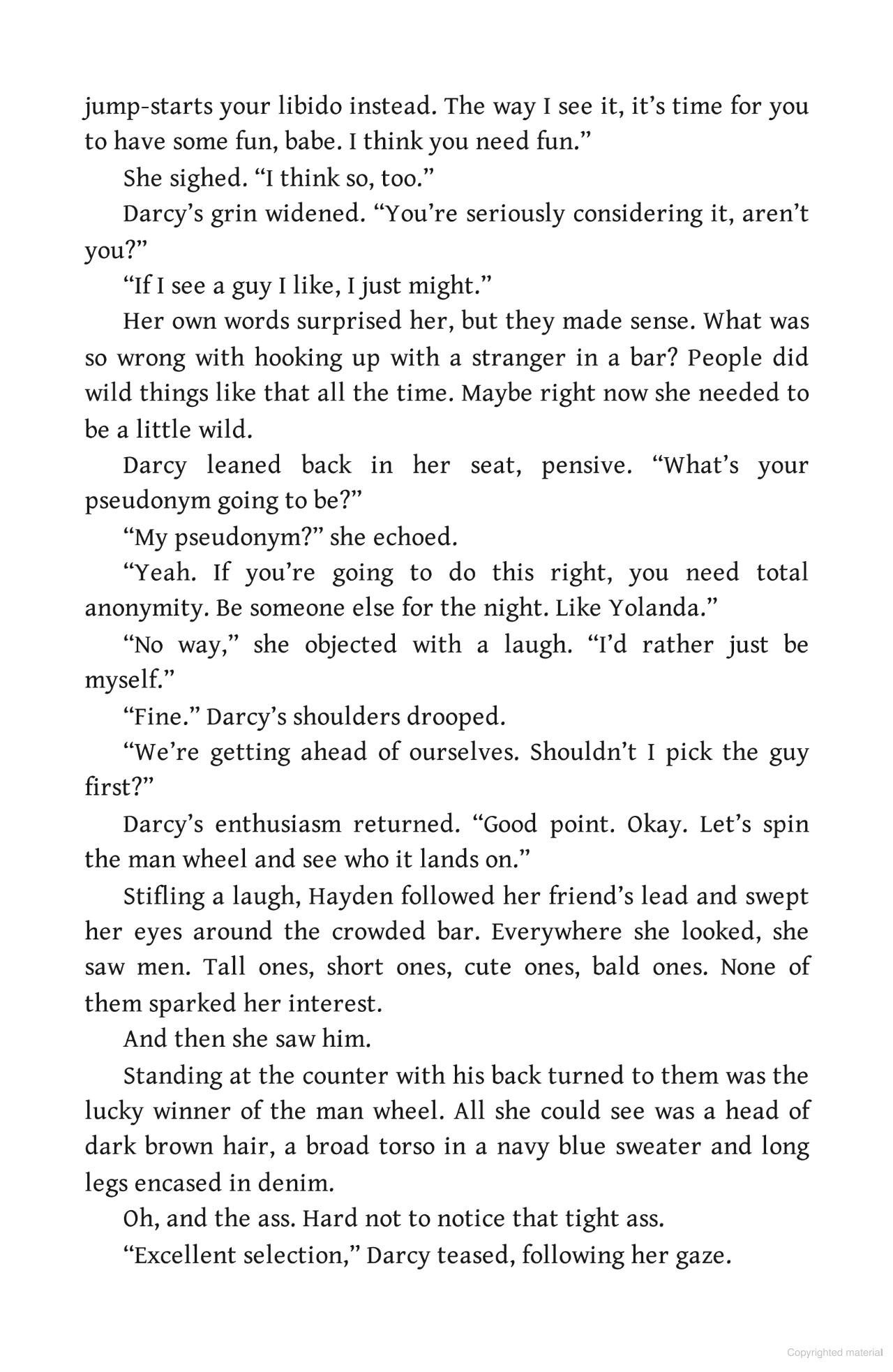 jump-starts your libido instead. The way I see it, it's time for you to have some fun, babe. I think you need fun."

She sighed. "I think so, too."

Darcy's grin widened. "You're seriously considering it, aren't you?"

"If I see a guy I like, I just might."

Her own words surprised her, but they made sense. What was so wrong with hooking up with a stranger in a bar? People did wild things like that all the time. Maybe right now she needed to be a little wild.

Darcy leaned back in her seat, pensive. "What's your pseudonym going to be?"

"My pseudonym?" she echoed.

"Yeah. If you're going to do this right, you need total anonymity. Be someone else for the night. Like Yolanda."

"No way," she objected with a laugh. "I'd rather just be myself."

"Fine." Darcy's shoulders drooped.

"We're getting ahead of ourselves. Shouldn't I pick the guy first?"

Darcy's enthusiasm returned. "Good point. Okay. Let's spin the man wheel and see who it lands on."

Stifling a laugh, Hayden followed her friend's lead and swept her eyes around the crowded bar. Everywhere she looked, she saw men. Tall ones, short ones, cute ones, bald ones. None of them sparked her interest.

And then she saw him.

Standing at the counter with his back turned to them was the lucky winner of the man wheel. All she could see was a head of dark brown hair, a broad torso in a navy blue sweater and long legs encased in denim.

Oh, and the ass. Hard not to notice that tight ass.

"Excellent selection," Darcy teased, following her gaze.

Copyrighted material